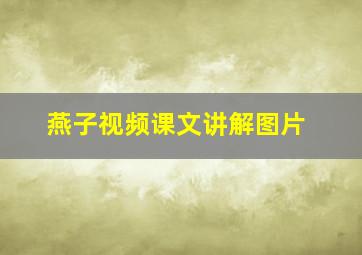 燕子视频课文讲解图片